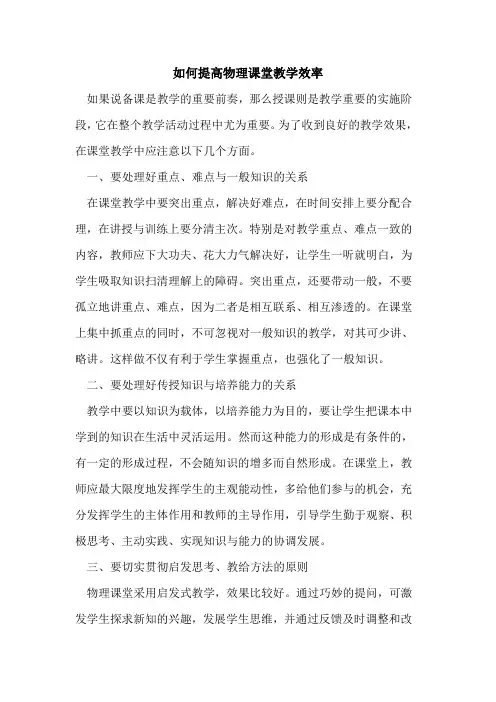 如何提高物理课堂教学效率

如果说备课是教学的重要前奏，那么授课则是教学重要的实施阶段，它在整个教学活动过程中尤为重要。为了收到良好的教学效果，在课堂教学中应注意以下几个方面。

一、要处理好重点、难点与一般知识的关系

在课堂教学中要突出重点，解决好难点，在时间安排上要分配合理，在讲授与训练上要分清主次。特别是对教学重点、难点一致的内容，教师应下大功夫、花大力气解决好，让学生一听就明白，为学生吸取知识扫清理解上的障碍。突出重点，还要带动一般，不要孤立地讲重点、难点，因为二者是相互联系、相互渗透的。在课堂上集中抓重点的同时，不可忽视对一般知识的教学，对其可少讲、略讲。这样做不仅有利于学生掌握重点，也强化了一般知识。

二、要处理好传授知识与培养能力的关系

教学中要以知识为载体，以培养能力为目的，要让学生把课本中学到的知识在生活中灵活运用。然而这种能力的形成是有条件的，有一定的形成过程，不会随知识的增多而自然形成。在课堂上，教师应最大限度地发挥学生的主观能动性，多给他们参与的机会，充分发挥学生的主体作用和教师的主导作用，引导学生勤于观察、积极思考、主动实践、实现知识与能力的协调发展。

三、要切实贯彻启发思考、教给方法的原则

物理课堂采用启发式教学，效果比较好。通过巧妙的提问，可激发学生探求新知的兴趣，发展学生思维，并通过反馈及时调整和改